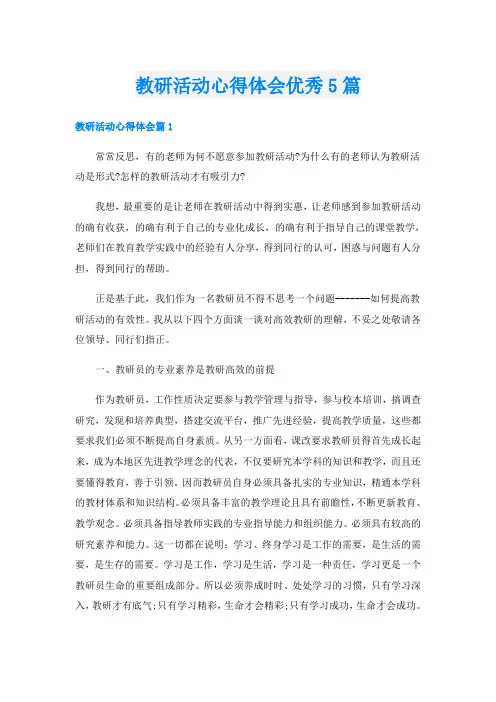 教研活动心得体会优秀5篇

教研活动心得体会篇1

常常反思，有的老师为何不愿意参加教研活动?为什么有的老师认为教研活动是形式?怎样的教研活动才有吸引力?

我想，最重要的是让老师在教研活动中得到实惠，让老师感到参加教研活动的确有收获，的确有利于自己的专业化成长，的确有利于指导自己的课堂教学，老师们在教育教学实践中的经验有人分享，得到同行的认可，困惑与问题有人分担，得到同行的帮助。

正是基于此，我们作为一名教研员不得不思考一个问题-------如何提高教研活动的有效性。我从以下四个方面谈一谈对高效教研的理解，不妥之处敬请各位领导、同行们指正。

一、教研员的专业素养是教研高效的前提

作为教研员，工作性质决定要参与教学管理与指导，参与校本培训，搞调查研究，发现和培养典型，搭建交流平台，推广先进经验，提高教学质量，这些都要求我们必须不断提高自身素质。从另一方面看，课改要求教研员得首先成长起来，成为本地区先进教学理念的代表，不仅要研究本学科的知识和教学，而且还要懂得教育，善于引领。因而教研员自身必须具备扎实的专业知识，精通本学科的教材体系和知识结构。必须具备丰富的教学理论且具有前瞻性，不断更新教育、教学观念。必须具备指导教师实践的专业指导能力和组织能力。必须具有较高的研究素养和能力。这一切都在说明：学习、终身学习是工作的需要，是生活的需要，是生存的需要。学习是工作，学习是生活，学习是一种责任，学习更是一个教研员生命的重要组成部分。所以必须养成时时、处处学习的习惯，只有学习深入，教研才有底气;只有学习精彩，生命才会精彩;只有学习成功，生命才会成功。